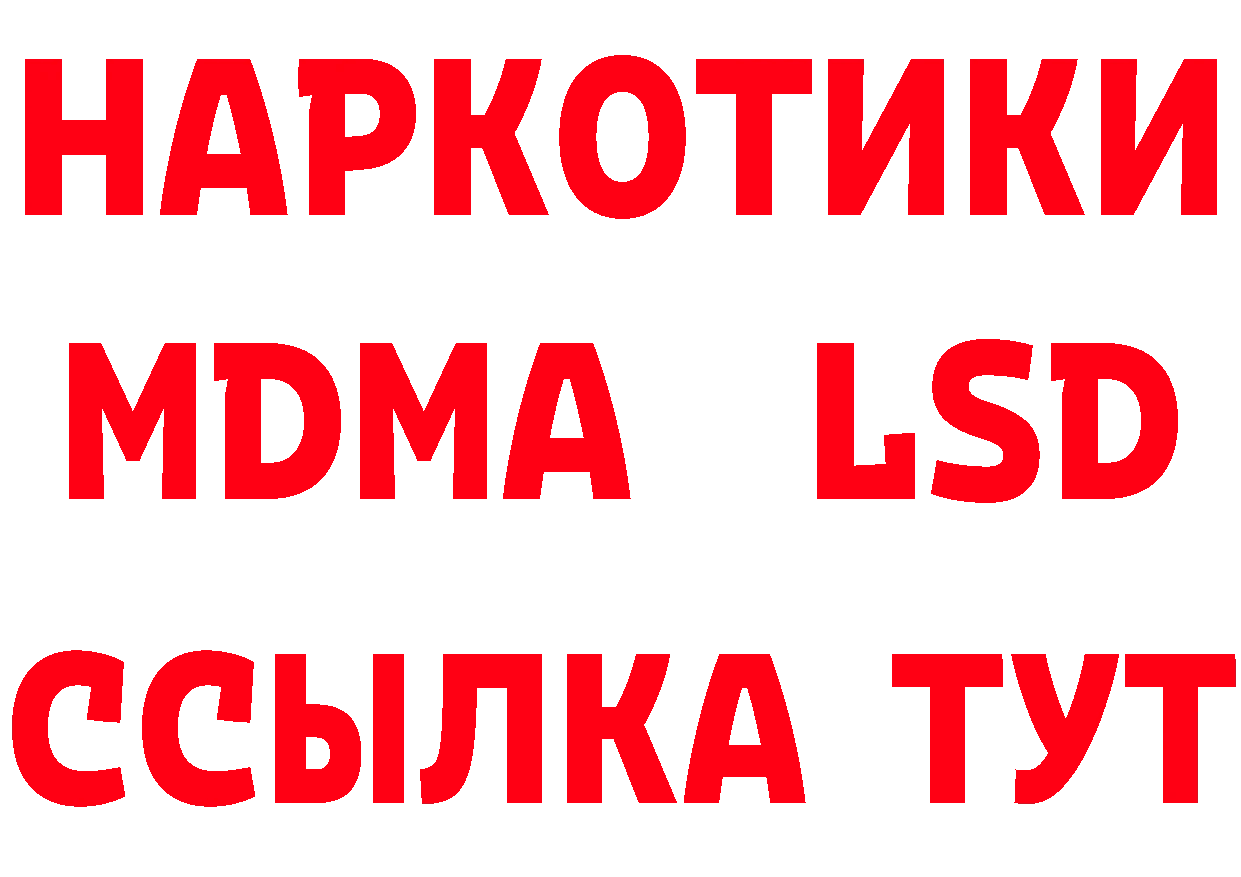 НАРКОТИКИ
MDMA LSD
ССЫЛКА ТУТ